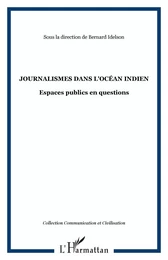 Sous la direction de Bernard Idelson

JOURNALISMES DANS L'OCÉAN INDIEN

Espaces publics en questions

Collection Communication et Civilisation

L'Harmattan